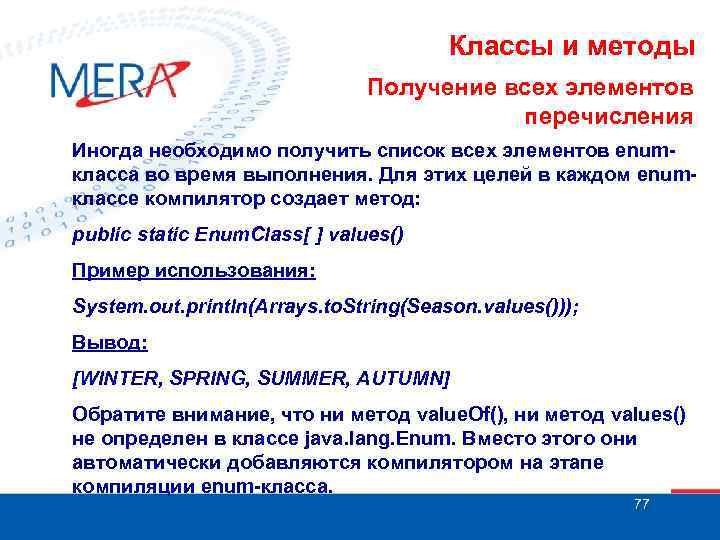 MERA

Классы и методы

Получение всех элементов перечисления

Иногда необходимо получить список всех элементов enum-класса во время выполнения. Для этих целей в каждом enum-классе компилятор создает метод:

public static EnumClass[ ] values()

Пример использования:

System.out.println(Arrays.toString(Season.values()));

Вывод:

[WINTER, SPRING, SUMMER, AUTUMN]

Обратите внимание, что ни метод valueOf(), ни метод values() не определен в классе java.lang.Enum. Вместо этого они автоматически добавляются компилятором на этапе компиляции enum-класса.

77